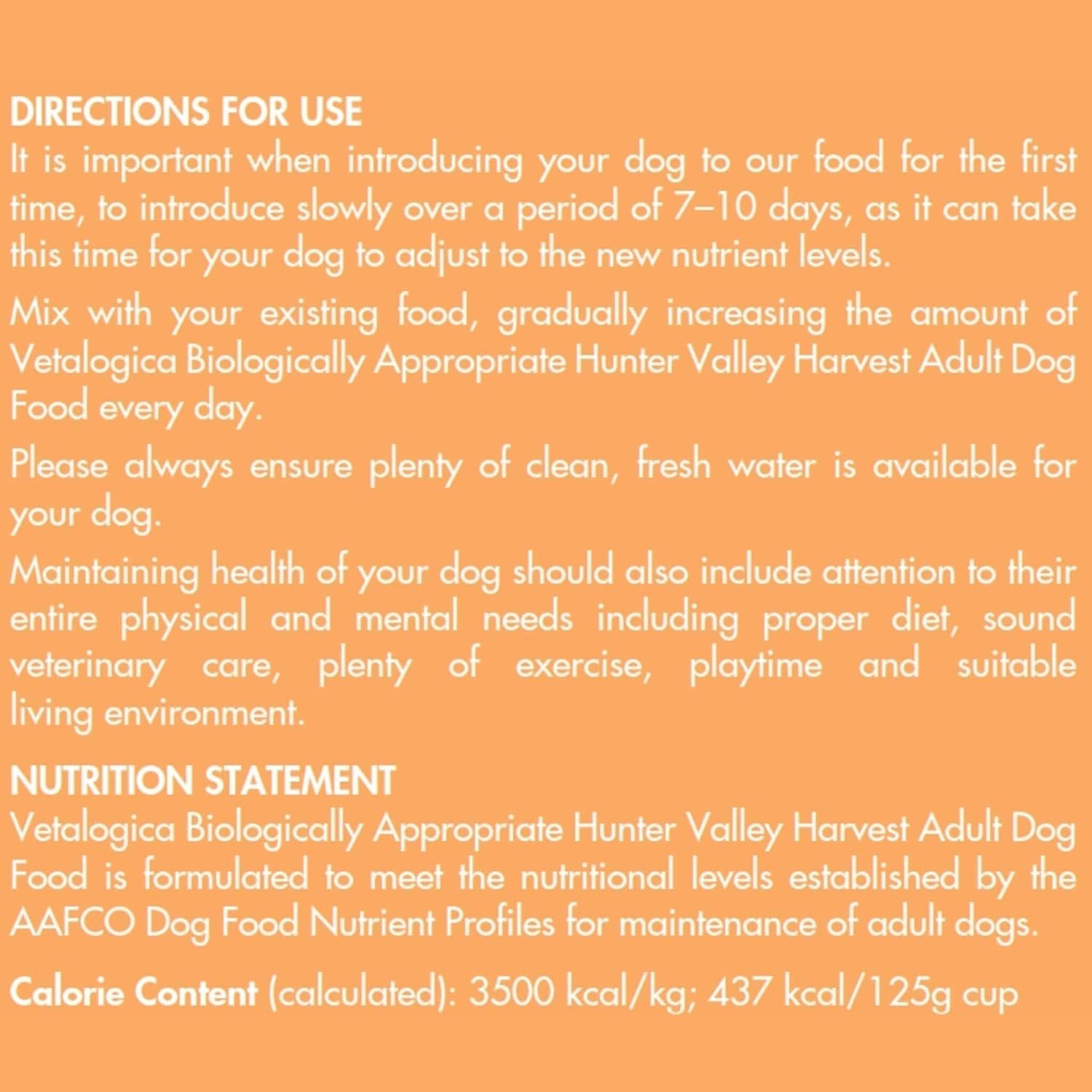 DIRECTIONS FOR USE
It is important when introducing your dog to our food for the first time, to introduce slowly over a period of 7–10 days, as it can take this time for your dog to adjust to the new nutrient levels.

Mix with your existing food, gradually increasing the amount of Vetalogica Biologically Appropriate Hunter Valley Harvest Adult Dog Food every day.

Please always ensure plenty of clean, fresh water is available for your dog.

Maintaining health of your dog should also include attention to their entire physical and mental needs including proper diet, sound veterinary care, plenty of exercise, playtime and suitable living environment.

NUTRITION STATEMENT
Vetalogica Biologically Appropriate Hunter Valley Harvest Adult Dog Food is formulated to meet the nutritional levels established by the AAFCO Dog Food Nutrient Profiles for maintenance of adult dogs.

Calorie Content (calculated): 3500 kcal/kg; 437 kcal/125g cup